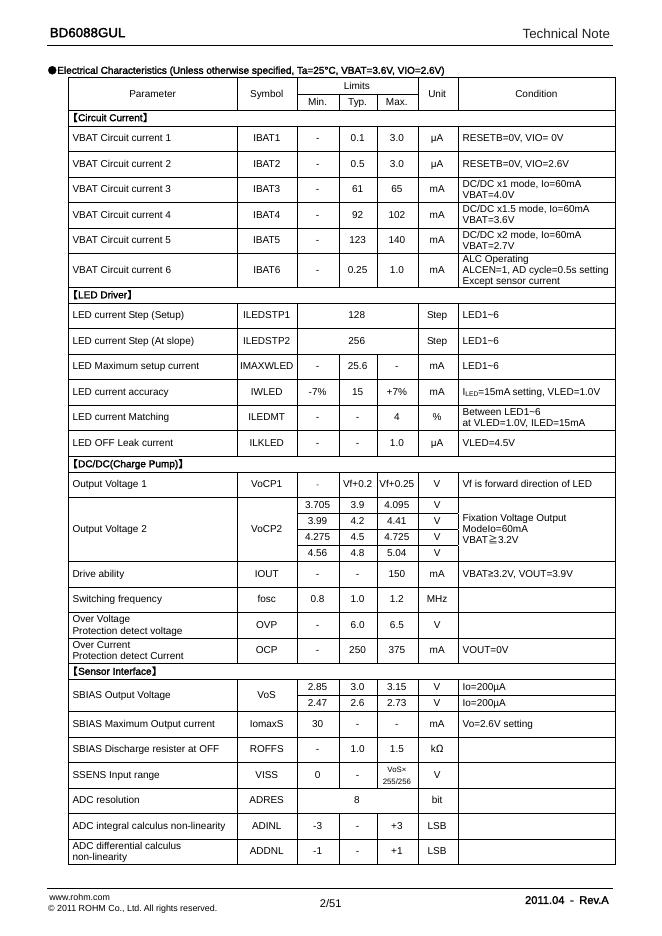 BD6088GUL

Technical Note

●Electrical Characteristics (Unless otherwise specified, Ta=25°C, VBAT=3.6V, VIO=2.6V)

| Parameter | Symbol | Limits Min. | Limits Typ. | Limits Max. | Unit | Condition |
|---|---|---|---|---|---|---|
| 【Circuit Current】 | | | | | | |
| VBAT Circuit current 1 | IBAT1 | - | 0.1 | 3.0 | μA | RESETB=0V, VIO= 0V |
| VBAT Circuit current 2 | IBAT2 | - | 0.5 | 3.0 | μA | RESETB=0V, VIO=2.6V |
| VBAT Circuit current 3 | IBAT3 | - | 61 | 65 | mA | DC/DC x1 mode, Io=60mA VBAT=4.0V |
| VBAT Circuit current 4 | IBAT4 | - | 92 | 102 | mA | DC/DC x1.5 mode, Io=60mA VBAT=3.6V |
| VBAT Circuit current 5 | IBAT5 | - | 123 | 140 | mA | DC/DC x2 mode, Io=60mA VBAT=2.7V |
| VBAT Circuit current 6 | IBAT6 | - | 0.25 | 1.0 | mA | ALC Operating ALCEN=1, AD cycle=0.5s setting Except sensor current |
| 【LED Driver】 | | | | | | |
| LED current Step (Setup) | ILEDSTP1 | | 128 | | Step | LED1~6 |
| LED current Step (At slope) | ILEDSTP2 | | 256 | | Step | LED1~6 |
| LED Maximum setup current | IMAXWLED | - | 25.6 | - | mA | LED1~6 |
| LED current accuracy | IWLED | -7% | 15 | +7% | mA | $I_{LED}$=15mA setting, VLED=1.0V |
| LED current Matching | ILEDMT | - | - | 4 | % | Between LED1~6 at VLED=1.0V, ILED=15mA |
| LED OFF Leak current | ILKLED | - | - | 1.0 | μA | VLED=4.5V |
| 【DC/DC(Charge Pump)】 | | | | | | |
| Output Voltage 1 | VoCP1 | - | Vf+0.2 | Vf+0.25 | V | Vf is forward direction of LED |
| Output Voltage 2 | VoCP2 | 3.705 | 3.9 | 4.095 | V | Fixation Voltage Output ModeIo=60mA VBAT≧3.2V |
| | | 3.99 | 4.2 | 4.41 | V | |
| | | 4.275 | 4.5 | 4.725 | V | |
| | | 4.56 | 4.8 | 5.04 | V | |
| Drive ability | IOUT | - | - | 150 | mA | VBAT≥3.2V, VOUT=3.9V |
| Switching frequency | fosc | 0.8 | 1.0 | 1.2 | MHz | |
| Over Voltage Protection detect voltage | OVP | - | 6.0 | 6.5 | V | |
| Over Current Protection detect Current | OCP | - | 250 | 375 | mA | VOUT=0V |
| 【Sensor Interface】 | | | | | | |
| SBIAS Output Voltage | VoS | 2.85 | 3.0 | 3.15 | V | Io=200μA |
| | | 2.47 | 2.6 | 2.73 | V | Io=200μA |
| SBIAS Maximum Output current | IomaxS | 30 | - | - | mA | Vo=2.6V setting |
| SBIAS Discharge resister at OFF | ROFFS | - | 1.0 | 1.5 | kΩ | |
| SSENS Input range | VISS | 0 | - | VoS× 255/256 | V | |
| ADC resolution | ADRES | | 8 | | bit | |
| ADC integral calculus non-linearity | ADINL | -3 | - | +3 | LSB | |
| ADC differential calculus non-linearity | ADDNL | -1 | - | +1 | LSB | |

www.rohm.com
© 2011 ROHM Co., Ltd. All rights reserved.

2/51

2011.04 - Rev.A